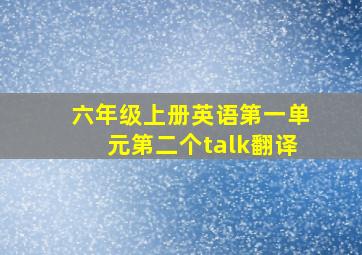 六年级上册英语第一单元第二个talk翻译